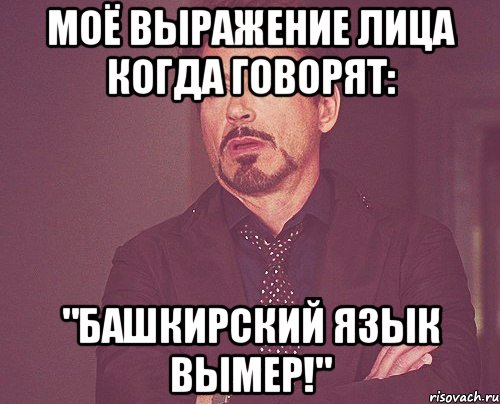 МОЁ ВЫРАЖЕНИЕ ЛИЦА КОГДА ГОВОРЯТ:

"БАШКИРСКИЙ ЯЗЫК ВЫМЕР!"

risovach.ru